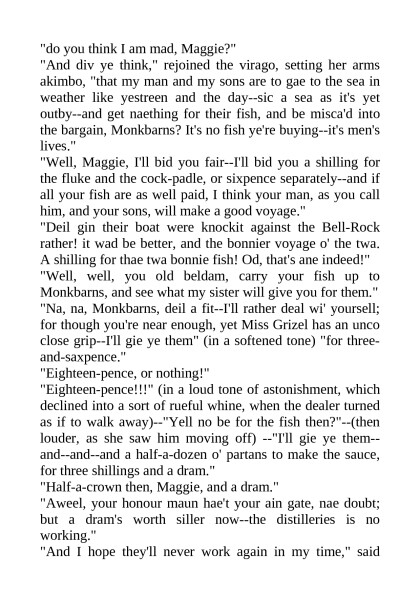 "do you think I am mad, Maggie?"
"And div ye think," rejoined the virago, setting her arms akimbo, "that my man and my sons are to gae to the sea in weather like yestreen and the day--sic a sea as it's yet outby--and get naething for their fish, and be misca'd into the bargain, Monkbarns? It's no fish ye're buying--it's men's lives."
"Well, Maggie, I'll bid you fair--I'll bid you a shilling for the fluke and the cock-padle, or sixpence separately--and if all your fish are as well paid, I think your man, as you call him, and your sons, will make a good voyage."
"Deil gin their boat were knockit against the Bell-Rock rather! it wad be better, and the bonnier voyage o' the twa. A shilling for thae twa bonnie fish! Od, that's ane indeed!"
"Well, well, you old beldam, carry your fish up to Monkbarns, and see what my sister will give you for them."
"Na, na, Monkbarns, deil a fit--I'll rather deal wi' yoursell; for though you're near enough, yet Miss Grizel has an unco close grip--I'll gie ye them" (in a softened tone) "for three-and-saxpence."
"Eighteen-pence, or nothing!"
"Eighteen-pence!!!" (in a loud tone of astonishment, which declined into a sort of rueful whine, when the dealer turned as if to walk away)--"Yell no be for the fish then?"--(then louder, as she saw him moving off) --"I'll gie ye them--and--and--and a half-a-dozen o' partans to make the sauce, for three shillings and a dram."
"Half-a-crown then, Maggie, and a dram."
"Aweel, your honour maun hae't your ain gate, nae doubt; but a dram's worth siller now--the distilleries is no working."
"And I hope they'll never work again in my time," said